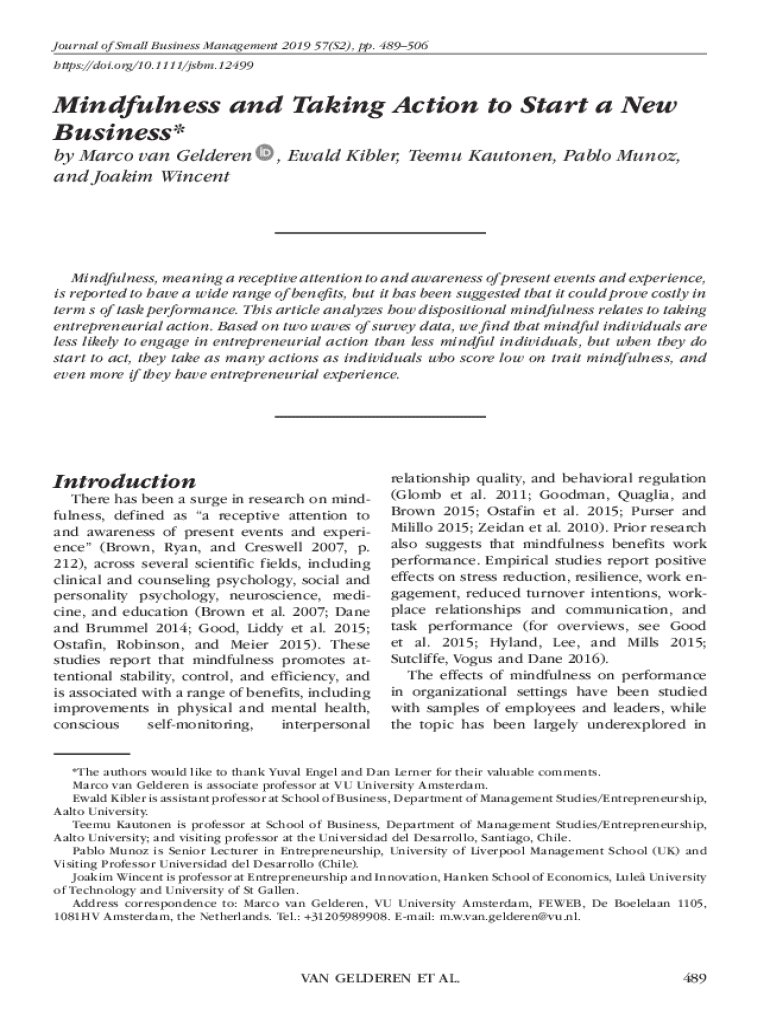 Journal of Small Business Management 2019 57(S2), pp. 489–506
https://doi.org/10.1111/jsbm.12499

Mindfulness and Taking Action to Start a New Business*

by Marco van Gelderen, Ewald Kibler, Teemu Kautonen, Pablo Munoz, and Joakim Wincent

Mindfulness, meaning a receptive attention to and awareness of present events and experience, is reported to have a wide range of benefits, but it has been suggested that it could prove costly in term s of task performance. This article analyzes how dispositional mindfulness relates to taking entrepreneurial action. Based on two waves of survey data, we find that mindful individuals are less likely to engage in entrepreneurial action than less mindful individuals, but when they do start to act, they take as many actions as individuals who score low on trait mindfulness, and even more if they have entrepreneurial experience.

Introduction

There has been a surge in research on mindfulness, defined as "a receptive attention to and awareness of present events and experience" (Brown, Ryan, and Creswell 2007, p. 212), across several scientific fields, including clinical and counseling psychology, social and personality psychology, neuroscience, medicine, and education (Brown et al. 2007; Dane and Brummel 2014; Good, Liddy et al. 2015; Ostafin, Robinson, and Meier 2015). These studies report that mindfulness promotes attentional stability, control, and efficiency, and is associated with a range of benefits, including improvements in physical and mental health, conscious self-monitoring, interpersonal relationship quality, and behavioral regulation (Glomb et al. 2011; Goodman, Quaglia, and Brown 2015; Ostafin et al. 2015; Purser and Milillo 2015; Zeidan et al. 2010). Prior research also suggests that mindfulness benefits work performance. Empirical studies report positive effects on stress reduction, resilience, work engagement, reduced turnover intentions, workplace relationships and communication, and task performance (for overviews, see Good et al. 2015; Hyland, Lee, and Mills 2015; Sutcliffe, Vogus and Dane 2016).

The effects of mindfulness on performance in organizational settings have been studied with samples of employees and leaders, while the topic has been largely underexplored in

*The authors would like to thank Yuval Engel and Dan Lerner for their valuable comments.
Marco van Gelderen is associate professor at VU University Amsterdam.
Ewald Kibler is assistant professor at School of Business, Department of Management Studies/Entrepreneurship, Aalto University.
Teemu Kautonen is professor at School of Business, Department of Management Studies/Entrepreneurship, Aalto University; and visiting professor at the Universidad del Desarrollo, Santiago, Chile.
Pablo Munoz is Senior Lecturer in Entrepreneurship, University of Liverpool Management School (UK) and Visiting Professor Universidad del Desarrollo (Chile).
Joakim Wincent is professor at Entrepreneurship and Innovation, Hanken School of Economics, Luleå University of Technology and University of St Gallen.
Address correspondence to: Marco van Gelderen, VU University Amsterdam, FEWEB, De Boelelaan 1105, 1081HV Amsterdam, the Netherlands. Tel.: +31205989908. E-mail: m.w.van.gelderen@vu.nl.

VAN GELDEREN ET AL. 489